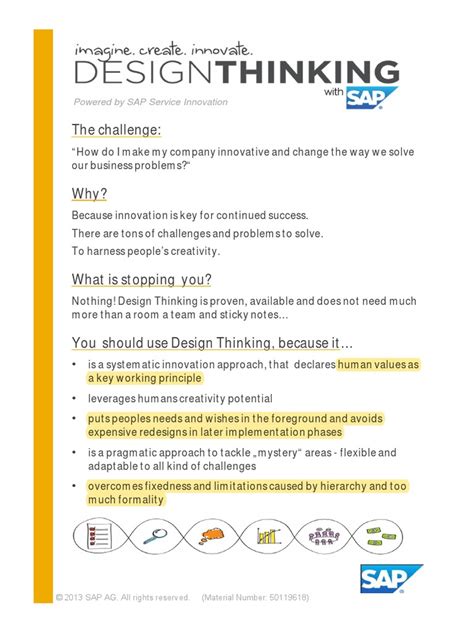 imagine. create. innovate.
DESIGNTHINKING
with SAP

Powered by SAP Service Innovation

The challenge:

"How do I make my company innovative and change the way we solve our business problems?"

Why?

Because innovation is key for continued success.

There are tons of challenges and problems to solve.

To harness people's creativity.

What is stopping you?

Nothing! Design Thinking is proven, available and does not need much more than a room a team and sticky notes...

You should use Design Thinking, because it...

• is a systematic innovation approach, that declares human values as a key working principle

• leverages humans creativity potential

• puts peoples needs and wishes in the foreground and avoids expensive redesigns in later implementation phases

• is a pragmatic approach to tackle „mystery" areas - flexible and adaptable to all kind of challenges

• overcomes fixedness and limitations caused by hierarchy and too much formality

SAP

© 2013 SAP AG. All rights reserved. (Material Number: 50119618)